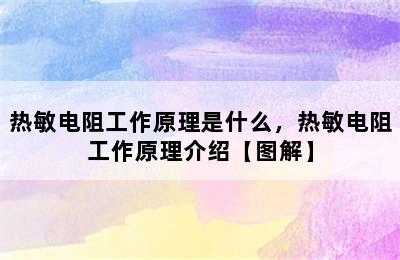 热敏电阻工作原理是什么，热敏电阻工作原理介绍【图解】